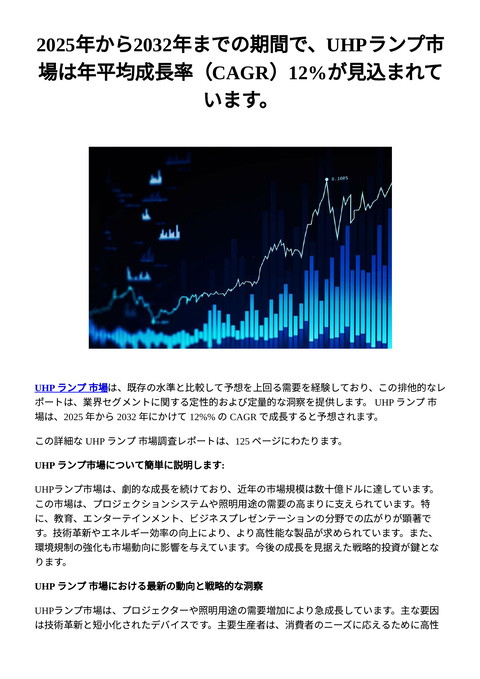 2025年から2032年までの期間で、UHPランプ市場は年平均成長率（CAGR）12%が見込まれています。

UHP ランプ 市場は、既存の水準と比較して予想を上回る需要を経験しており、この排他的なレポートは、業界セグメントに関する定性的および定量的な洞察を提供します。 UHP ランプ 市場は、2025 年から 2032 年にかけて 12%% の CAGR で成長すると予想されます。

この詳細な UHP ランプ 市場調査レポートは、125 ページにわたります。

UHP ランプ市場について簡単に説明します:

UHPランプ市場は、劇的な成長を続けており、近年の市場規模は数十億ドルに達しています。この市場は、プロジェクションシステムや照明用途の需要の高まりに支えられています。特に、教育、エンターテインメント、ビジネスプレゼンテーションの分野での広がりが顕著です。技術革新やエネルギー効率の向上により、より高性能な製品が求められています。また、環境規制の強化も市場動向に影響を与えています。今後の成長を見据えた戦略的投資が鍵となります。

UHP ランプ 市場における最新の動向と戦略的な洞察

UHPランプ市場は、プロジェクターや照明用途の需要増加により急成長しています。主な要因は技術革新と短小化されたデバイスです。主要生産者は、消費者のニーズに応えるために高性